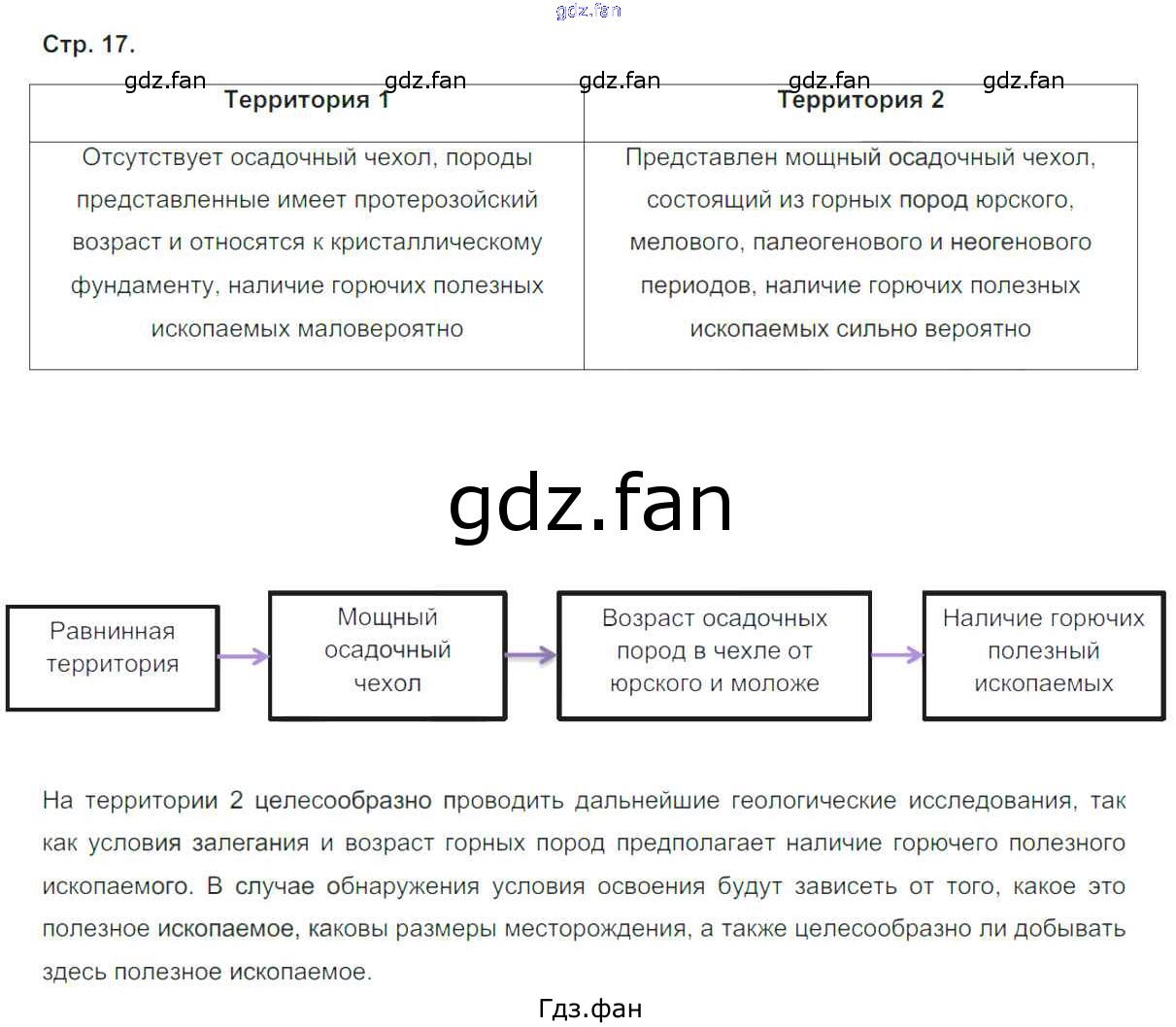 gdz.fan

Стр. 17.

gdz.fan gdz.fan gdz.fan gdz.fan gdz.fan

| Территория 1 | Территория 2 |
|---|---|
| Отсутствует осадочный чехол, породы представленные имеет протерозойский возраст и относятся к кристаллическому фундаменту, наличие горючих полезных ископаемых маловероятно | Представлен мощный осадочный чехол, состоящий из горных пород юрского, мелового, палеогенового и неогенового периодов, наличие горючих полезных ископаемых сильно вероятно |

gdz.fan

Равнинная территория

Мощный осадочный чехол

Возраст осадочных пород в чехле от юрского и моложе

Наличие горючих полезный ископаемых

На территории 2 целесообразно проводить дальнейшие геологические исследования, так как условия залегания и возраст горных пород предполагает наличие горючего полезного ископаемого. В случае обнаружения условия освоения будут зависеть от того, какое это полезное ископаемое, каковы размеры месторождения, а также целесообразно ли добывать здесь полезное ископаемое.

Гдз.фан